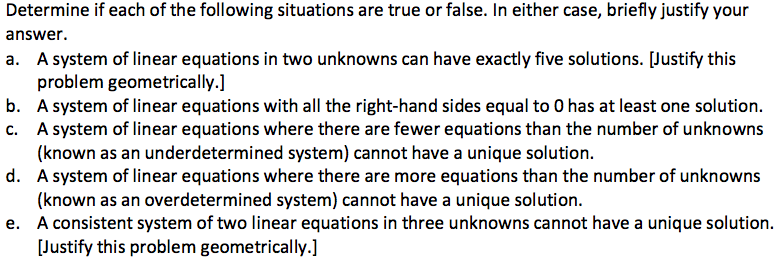 Determine if each of the following situations are true or false. In either case, briefly justify your answer.

a. A system of linear equations in two unknowns can have exactly five solutions. [Justify this problem geometrically.]
b. A system of linear equations with all the right-hand sides equal to 0 has at least one solution.
c. A system of linear equations where there are fewer equations than the number of unknowns (known as an underdetermined system) cannot have a unique solution.
d. A system of linear equations where there are more equations than the number of unknowns (known as an overdetermined system) cannot have a unique solution.
e. A consistent system of two linear equations in three unknowns cannot have a unique solution. [Justify this problem geometrically.]